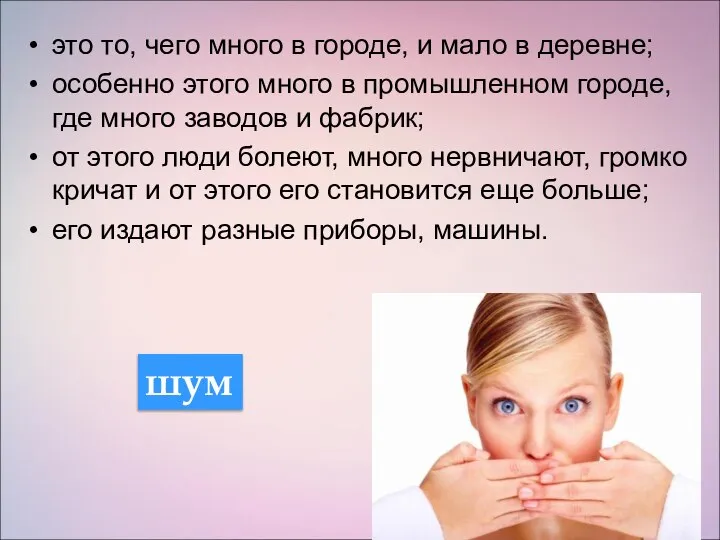 • это то, чего много в городе, и мало в деревне;
• особенно этого много в промышленном городе, где много заводов и фабрик;
• от этого люди болеют, много нервничают, громко кричат и от этого его становится еще больше;
• его издают разные приборы, машины.

шум